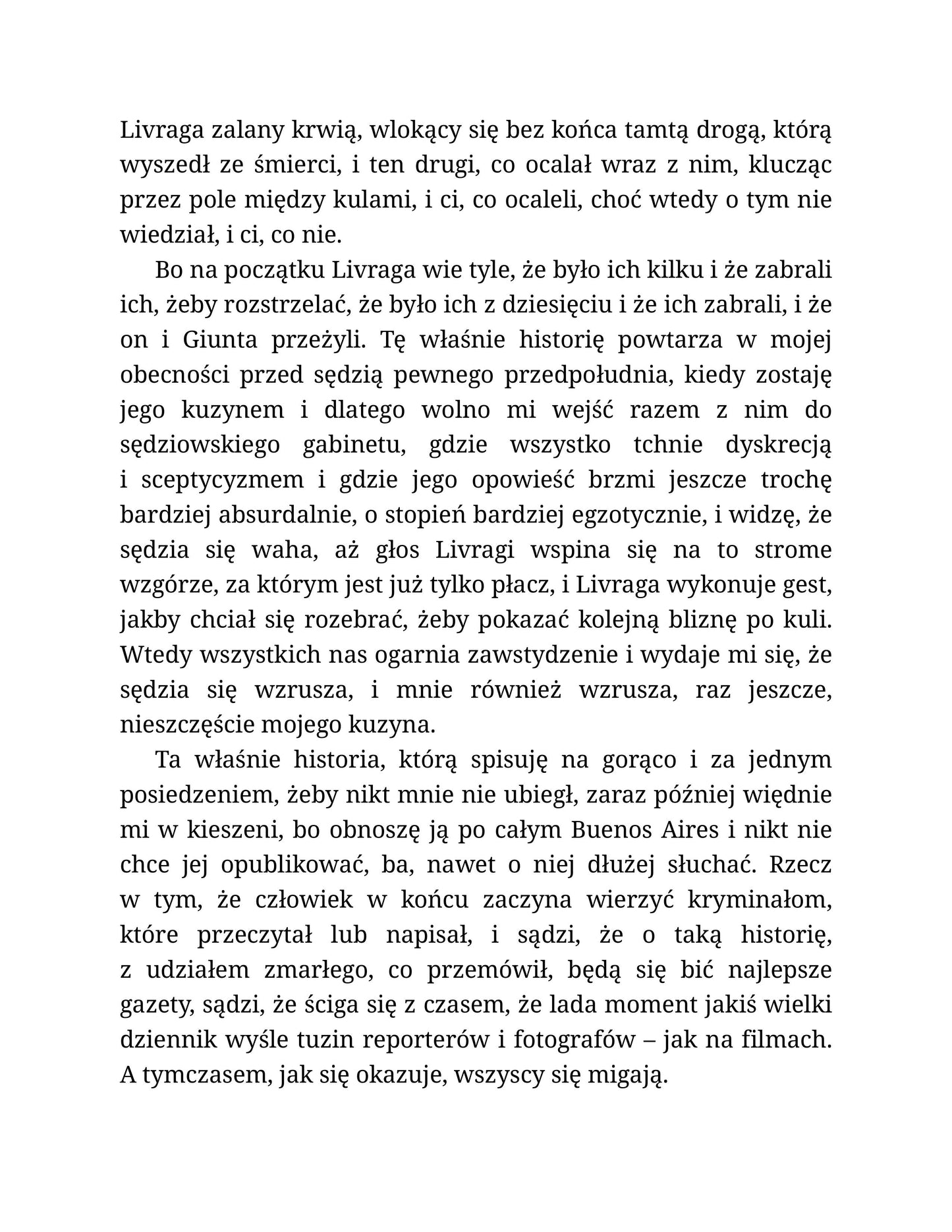 Livraga zalany krwią, wlokący się bez końca tamtą drogą, którą wyszedł ze śmierci, i ten drugi, co ocalał wraz z nim, klucząc przez pole między kulami, i ci, co ocaleli, choć wtedy o tym nie wiedział, i ci, co nie.

Bo na początku Livraga wie tyle, że było ich kilku i że zabrali ich, żeby rozstrzelać, że było ich z dziesięciu i że ich zabrali, i że on i Giunta przeżyli. Tę właśnie historię powtarza w mojej obecności przed sędzią pewnego przedpołudnia, kiedy zostaję jego kuzynem i dlatego wolno mi wejść razem z nim do sędziowskiego gabinetu, gdzie wszystko tchnie dyskrecją i sceptycyzmem i gdzie jego opowieść brzmi jeszcze trochę bardziej absurdalnie, o stopień bardziej egzotycznie, i widzę, że sędzia się waha, aż głos Livragi wspina się na to strome wzgórze, za którym jest już tylko płacz, i Livraga wykonuje gest, jakby chciał się rozebrać, żeby pokazać kolejną bliznę po kuli. Wtedy wszystkich nas ogarnia zawstydzenie i wydaje mi się, że sędzia się wzrusza, i mnie również wzrusza, raz jeszcze, nieszczęście mojego kuzyna.

Ta właśnie historia, którą spisuję na gorąco i za jednym posiedzeniem, żeby nikt mnie nie ubiegł, zaraz później więdnie mi w kieszeni, bo obnoszę ją po całym Buenos Aires i nikt nie chce jej opublikować, ba, nawet o niej dłużej słuchać. Rzecz w tym, że człowiek w końcu zaczyna wierzyć kryminałom, które przeczytał lub napisał, i sądzi, że o taką historię, z udziałem zmarłego, co przemówił, będą się bić najlepsze gazety, sądzi, że ściga się z czasem, że lada moment jakiś wielki dziennik wyśle tuzin reporterów i fotografów – jak na filmach. A tymczasem, jak się okazuje, wszyscy się migają.